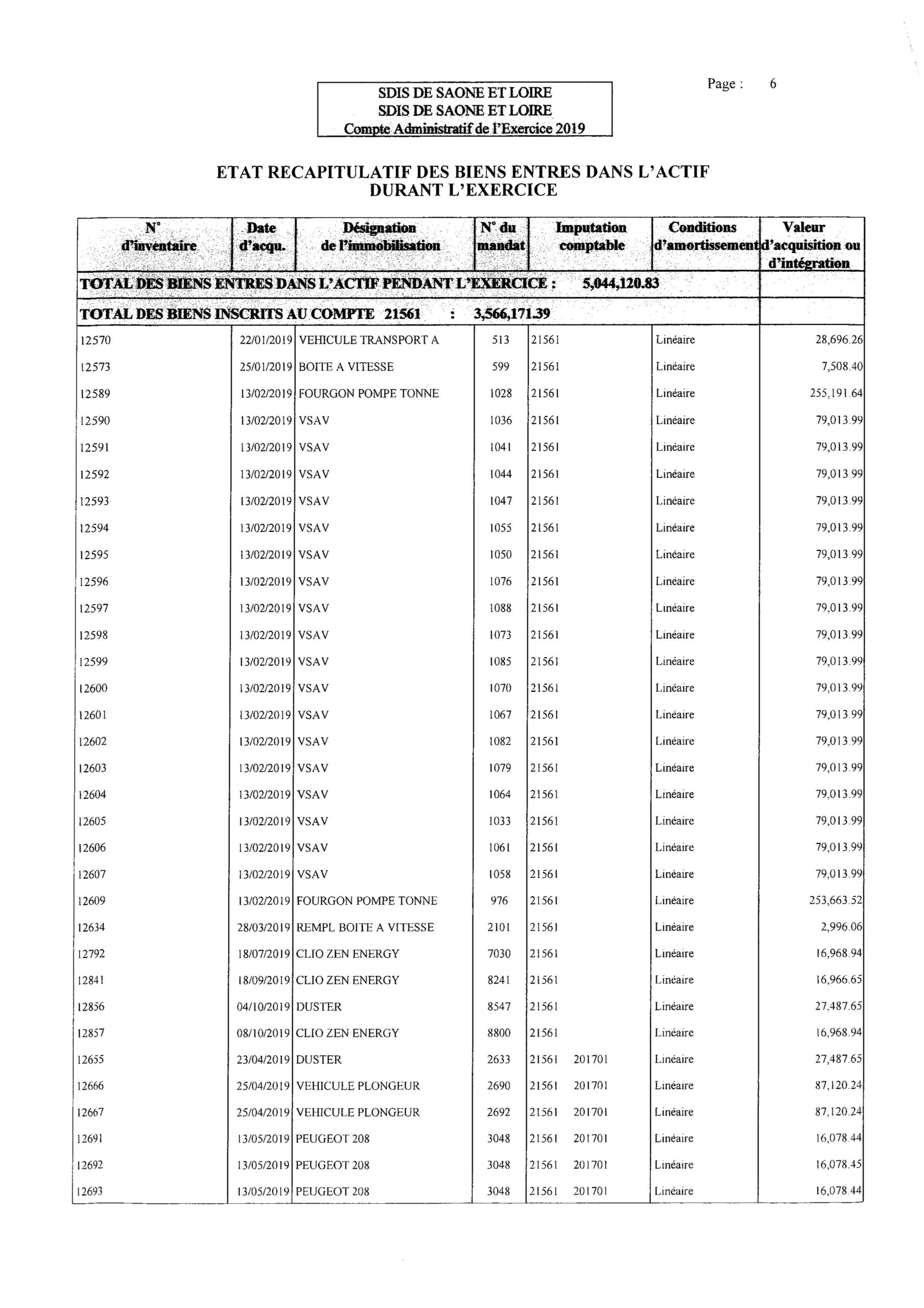 SDIS DE SAONE ET LOIRE
SDIS DE SAONE ET LOIRE
Compte Administratif de l'Exercice 2019

Page : 6

ETAT RECAPITULATIF DES BIENS ENTRES DANS L'ACTIF DURANT L'EXERCICE

| N° d'inventaire | Date d'acqu. | Désignation de l'immobilisation | N° du mandat | Imputation comptable | Conditions d'amortissement | Valeur d'acquisition ou d'intégration |
|---|---|---|---|---|---|---|
| TOTAL DES BIENS ENTRES DANS L'ACTIF PENDANT L'EXERCICE : 5,044,120.83 | | | | | | |
| TOTAL DES BIENS INSCRITS AU COMPTE 21561 : 3,566,171.39 | | | | | | |
| 12570 | 22/01/2019 | VEHICULE TRANSPORT A | 513 | 21561 | Linéaire | 28,696.26 |
| 12573 | 25/01/2019 | BOITE A VITESSE | 599 | 21561 | Linéaire | 7,508.40 |
| 12589 | 13/02/2019 | FOURGON POMPE TONNE | 1028 | 21561 | Linéaire | 255,191.64 |
| 12590 | 13/02/2019 | VSAV | 1036 | 21561 | Linéaire | 79,013.99 |
| 12591 | 13/02/2019 | VSAV | 1041 | 21561 | Linéaire | 79,013.99 |
| 12592 | 13/02/2019 | VSAV | 1044 | 21561 | Linéaire | 79,013.99 |
| 12593 | 13/02/2019 | VSAV | 1047 | 21561 | Linéaire | 79,013.99 |
| 12594 | 13/02/2019 | VSAV | 1055 | 21561 | Linéaire | 79,013.99 |
| 12595 | 13/02/2019 | VSAV | 1050 | 21561 | Linéaire | 79,013.99 |
| 12596 | 13/02/2019 | VSAV | 1076 | 21561 | Linéaire | 79,013.99 |
| 12597 | 13/02/2019 | VSAV | 1088 | 21561 | Linéaire | 79,013.99 |
| 12598 | 13/02/2019 | VSAV | 1073 | 21561 | Linéaire | 79,013.99 |
| 12599 | 13/02/2019 | VSAV | 1085 | 21561 | Linéaire | 79,013.99 |
| 12600 | 13/02/2019 | VSAV | 1070 | 21561 | Linéaire | 79,013.99 |
| 12601 | 13/02/2019 | VSAV | 1067 | 21561 | Linéaire | 79,013.99 |
| 12602 | 13/02/2019 | VSAV | 1082 | 21561 | Linéaire | 79,013.99 |
| 12603 | 13/02/2019 | VSAV | 1079 | 21561 | Linéaire | 79,013.99 |
| 12604 | 13/02/2019 | VSAV | 1064 | 21561 | Linéaire | 79,013.99 |
| 12605 | 13/02/2019 | VSAV | 1033 | 21561 | Linéaire | 79,013.99 |
| 12606 | 13/02/2019 | VSAV | 1061 | 21561 | Linéaire | 79,013.99 |
| 12607 | 13/02/2019 | VSAV | 1058 | 21561 | Linéaire | 79,013.99 |
| 12609 | 13/02/2019 | FOURGON POMPE TONNE | 976 | 21561 | Linéaire | 253,663.52 |
| 12634 | 28/03/2019 | REMPL BOITE A VITESSE | 2101 | 21561 | Linéaire | 2,996.06 |
| 12792 | 18/07/2019 | CLIO ZEN ENERGY | 7030 | 21561 | Linéaire | 16,968.94 |
| 12841 | 18/09/2019 | CLIO ZEN ENERGY | 8241 | 21561 | Linéaire | 16,966.65 |
| 12856 | 04/10/2019 | DUSTER | 8547 | 21561 | Linéaire | 27,487.65 |
| 12857 | 08/10/2019 | CLIO ZEN ENERGY | 8800 | 21561 | Linéaire | 16,968.94 |
| 12655 | 23/04/2019 | DUSTER | 2633 | 21561 201701 | Linéaire | 27,487.65 |
| 12666 | 25/04/2019 | VEHICULE PLONGEUR | 2690 | 21561 201701 | Linéaire | 87,120.24 |
| 12667 | 25/04/2019 | VEHICULE PLONGEUR | 2692 | 21561 201701 | Linéaire | 87,120.24 |
| 12691 | 13/05/2019 | PEUGEOT 208 | 3048 | 21561 201701 | Linéaire | 16,078.44 |
| 12692 | 13/05/2019 | PEUGEOT 208 | 3048 | 21561 201701 | Linéaire | 16,078.45 |
| 12693 | 13/05/2019 | PEUGEOT 208 | 3048 | 21561 201701 | Linéaire | 16,078.44 |